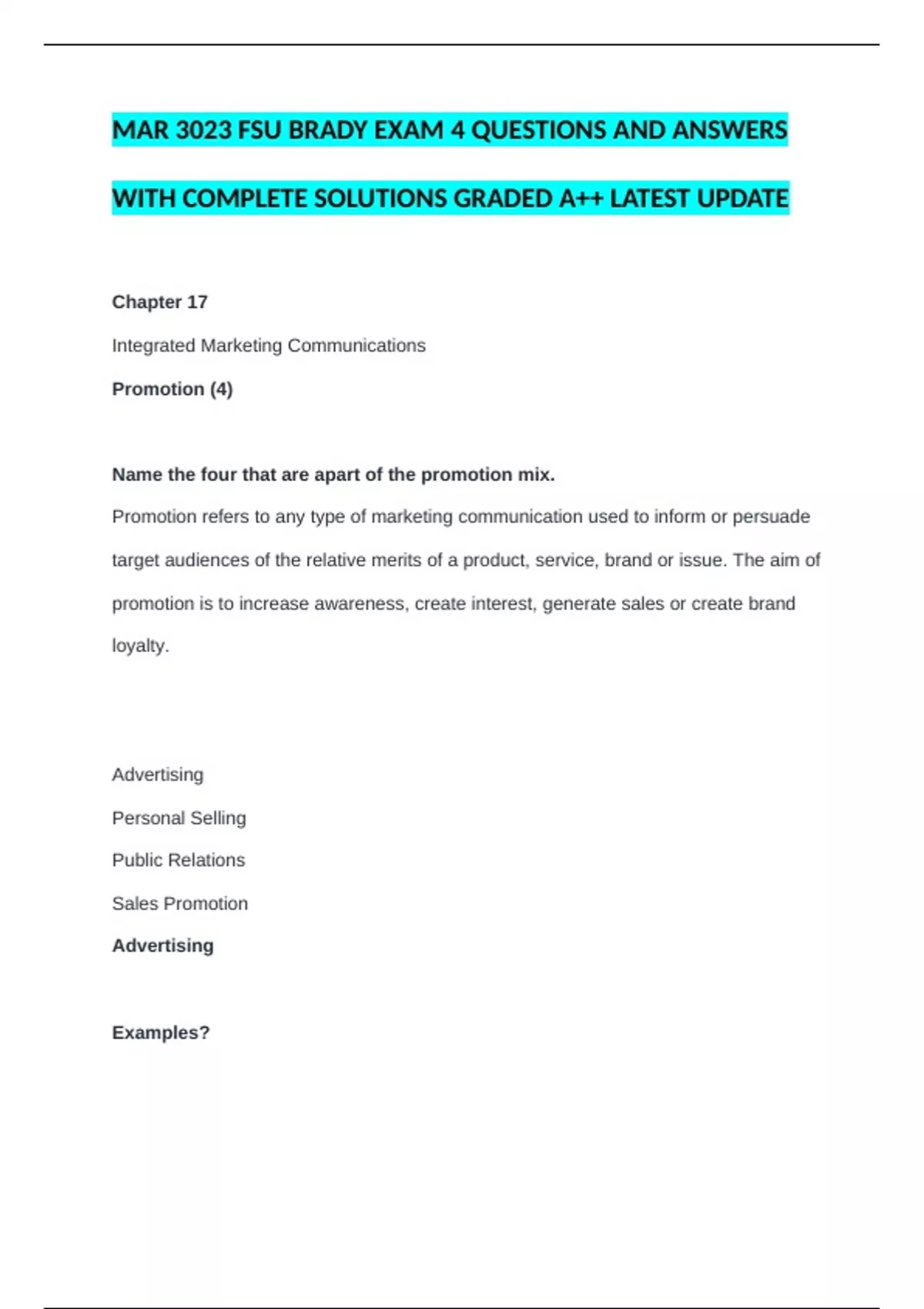 MAR 3023 FSU BRADY EXAM 4 QUESTIONS AND ANSWERS WITH COMPLETE SOLUTIONS GRADED A++ LATEST UPDATE

Chapter 17

Integrated Marketing Communications

Promotion (4)

Name the four that are apart of the promotion mix.

Promotion refers to any type of marketing communication used to inform or persuade target audiences of the relative merits of a product, service, brand or issue. The aim of promotion is to increase awareness, create interest, generate sales or create brand loyalty.

Advertising

Personal Selling

Public Relations

Sales Promotion

Advertising

Examples?